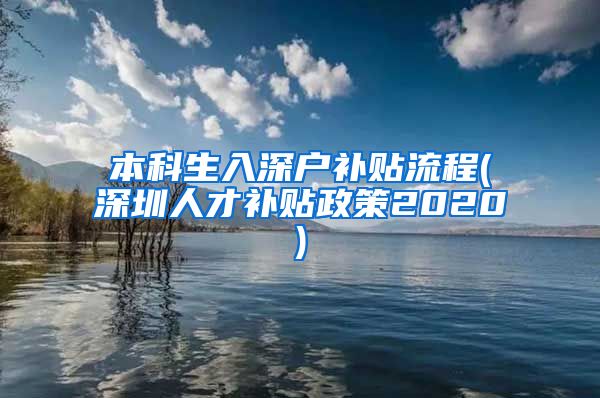 本科生入深户补贴流程(深圳人才补贴政策2020)